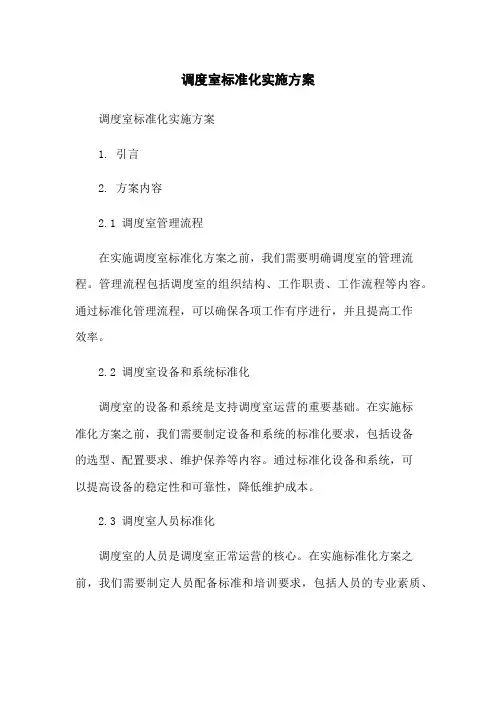 调度室标准化实施方案

调度室标准化实施方案

1. 引言

2. 方案内容

2.1 调度室管理流程

在实施调度室标准化方案之前，我们需要明确调度室的管理流程。管理流程包括调度室的组织结构、工作职责、工作流程等内容。通过标准化管理流程，可以确保各项工作有序进行，并且提高工作效率。

2.2 调度室设备和系统标准化

调度室的设备和系统是支持调度室运营的重要基础。在实施标准化方案之前，我们需要制定设备和系统的标准化要求，包括设备的选型、配置要求、维护保养等内容。通过标准化设备和系统，可以提高设备的稳定性和可靠性，降低维护成本。

2.3 调度室人员标准化

调度室的人员是调度室正常运营的核心。在实施标准化方案之前，我们需要制定人员配备标准和培训要求，包括人员的专业素质、